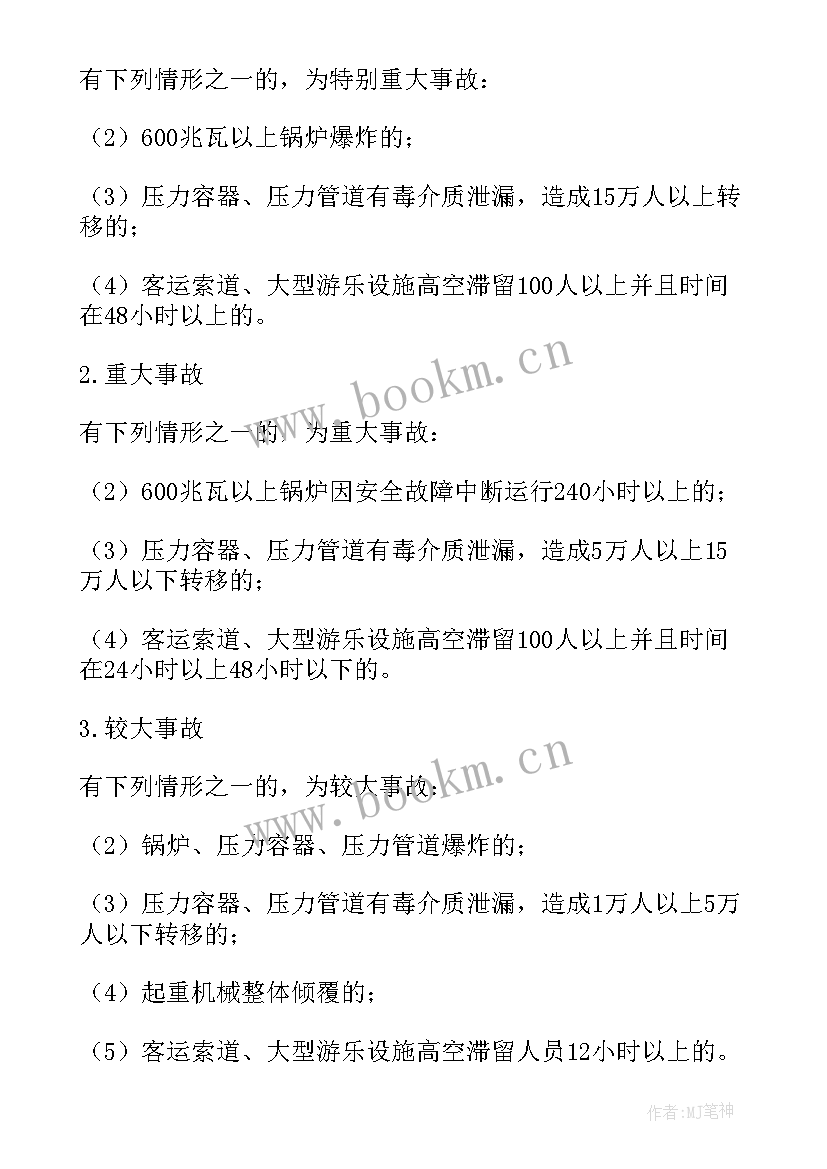 有下列情形之一的，为特别重大事故：

（2）600兆瓦以上锅炉爆炸的；

（3）压力容器、压力管道有毒介质泄漏，造成15万人以上转移的；

（4）客运索道、大型游乐设施高空滞留100人以上并且时间在48小时以上的。

2.重大事故

有下列情形之一的，为重大事故：

（2）600兆瓦以上锅炉因安全故障中断运行240小时以上的；

（3）压力容器、压力管道有毒介质泄漏，造成5万人以上15万人以下转移的；

（4）客运索道、大型游乐设施高空滞留100人以上并且时间在24小时以上48小时以下的。

3.较大事故

有下列情形之一的，为较大事故：

（2）锅炉、压力容器、压力管道爆炸的；

（3）压力容器、压力管道有毒介质泄漏，造成1万人以上5万人以下转移的；

（4）起重机械整体倾覆的；

（5）客运索道、大型游乐设施高空滞留人员12小时以上的。

www.bookm.cn

www.bookm.cn

作者：MJ笔神